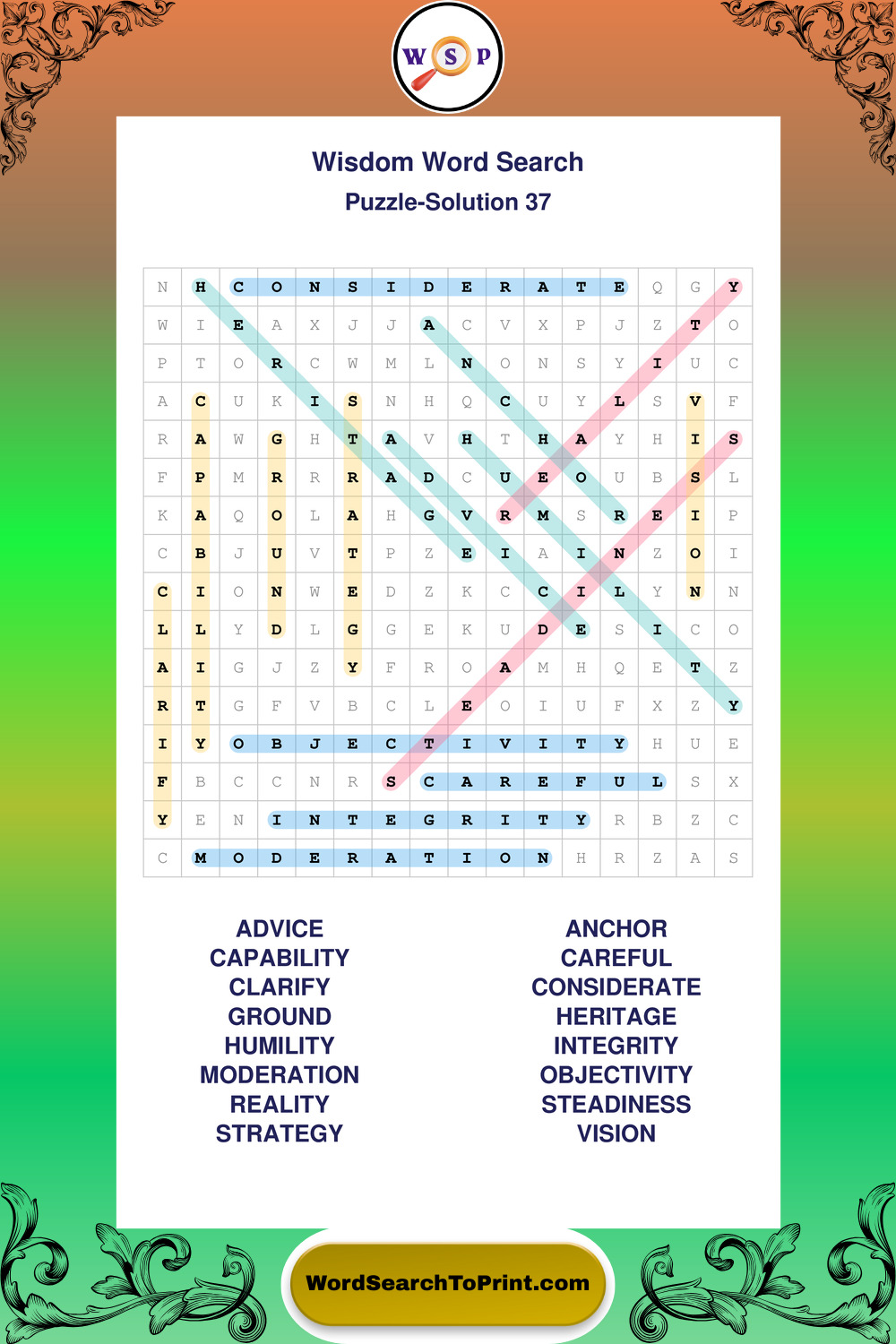 W S P

Wisdom Word Search
Puzzle-Solution 37

| N | H | C | O | N | S | I | D | E | R | A | T | E | Q | G | Y |
|---|---|---|---|---|---|---|---|---|---|---|---|---|---|---|---|
| W | I | E | A | X | J | J | A | C | V | X | P | J | Z | T | O |
| P | T | O | R | C | W | M | L | N | O | N | S | Y | I | U | C |
| A | C | U | K | I | S | N | H | Q | C | U | Y | L | S | V | F |
| R | A | W | G | H | T | A | V | H | T | H | A | Y | H | I | S |
| F | P | M | R | R | R | A | D | C | U | E | O | U | B | S | L |
| K | A | Q | O | L | A | H | G | V | R | M | S | R | E | I | P |
| C | B | J | U | V | T | P | Z | E | I | A | I | N | Z | O | I |
| C | I | O | N | W | E | D | Z | K | C | C | I | L | Y | N | N |
| L | L | Y | D | L | G | G | E | K | U | D | E | S | I | C | O |
| A | I | G | J | Z | Y | F | R | O | A | M | H | Q | E | T | Z |
| R | T | G | F | V | B | C | L | E | O | I | U | F | X | Z | Y |
| I | Y | O | B | J | E | C | T | I | V | I | T | Y | H | U | E |
| F | B | C | C | N | R | S | C | A | R | E | F | U | L | S | X |
| Y | E | N | I | N | T | E | G | R | I | T | Y | R | B | Z | C |
| C | M | O | D | E | R | A | T | I | O | N | H | R | Z | A | S |

ADVICE
CAPABILITY
CLARIFY
GROUND
HUMILITY
MODERATION
REALITY
STRATEGY

ANCHOR
CAREFUL
CONSIDERATE
HERITAGE
INTEGRITY
OBJECTIVITY
STEADINESS
VISION

WordSearchToPrint.com